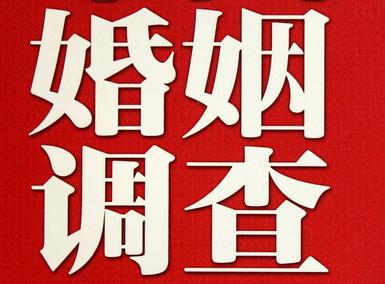 婚姻
调查